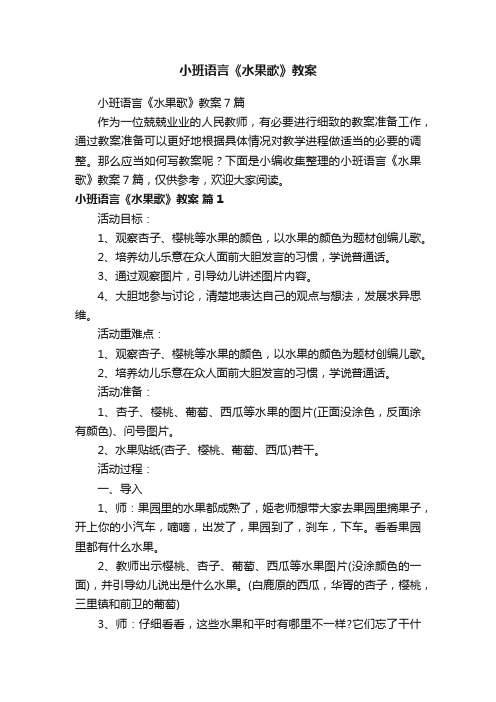 小班语言《水果歌》教案

小班语言《水果歌》教案7篇

作为一位兢兢业业的人民教师，有必要进行细致的教案准备工作，通过教案准备可以更好地根据具体情况对教学进程做适当的必要的调整。那么应当如何写教案呢？下面是小编收集整理的小班语言《水果歌》教案7篇，仅供参考，欢迎大家阅读。

小班语言《水果歌》教案 篇1

活动目标：

1、观察杏子、樱桃等水果的颜色，以水果的颜色为题材创编儿歌。

2、培养幼儿乐意在众人面前大胆发言的习惯，学说普通话。

3、通过观察图片，引导幼儿讲述图片内容。

4、大胆地参与讨论，清楚地表达自己的观点与想法，发展求异思维。

活动重难点：

1、观察杏子、樱桃等水果的颜色，以水果的颜色为题材创编儿歌。

2、培养幼儿乐意在众人面前大胆发言的习惯，学说普通话。

活动准备：

1、杏子、樱桃、葡萄、西瓜等水果的图片(正面没涂色，反面涂有颜色)、问号图片。

2、水果贴纸(杏子、樱桃、葡萄、西瓜)若干。

活动过程：

一、导入

1、师：果园里的水果都成熟了，姬老师想带大家去果园里摘果子，开上你的小汽车，嘀嘀，出发了，果园到了，刹车，下车。看看果园里都有什么水果。

2、教师出示樱桃、杏子、葡萄、西瓜等水果图片(没涂颜色的一面)，并引导幼儿说出是什么水果。(白鹿原的西瓜，华胥的杏子，樱桃，三里镇和前卫的葡萄)

3、师：仔细看看，这些水果和平时有哪里不一样?它们忘了干什